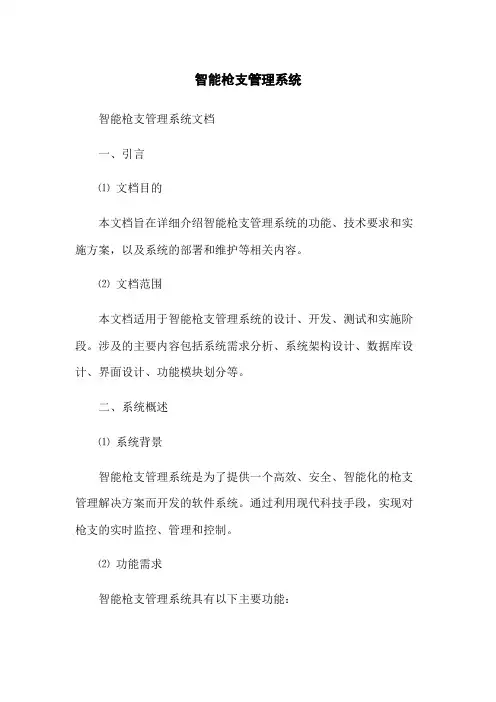 智能枪支管理系统

智能枪支管理系统文档

一、引言

⑴ 文档目的

本文档旨在详细介绍智能枪支管理系统的功能、技术要求和实施方案，以及系统的部署和维护等相关内容。

⑵ 文档范围

本文档适用于智能枪支管理系统的设计、开发、测试和实施阶段。涉及的主要内容包括系统需求分析、系统架构设计、数据库设计、界面设计、功能模块划分等。

二、系统概述

⑴ 系统背景

智能枪支管理系统是为了提供一个高效、安全、智能化的枪支管理解决方案而开发的软件系统。通过利用现代科技手段，实现对枪支的实时监控、管理和控制。

⑵ 功能需求

智能枪支管理系统具有以下主要功能：